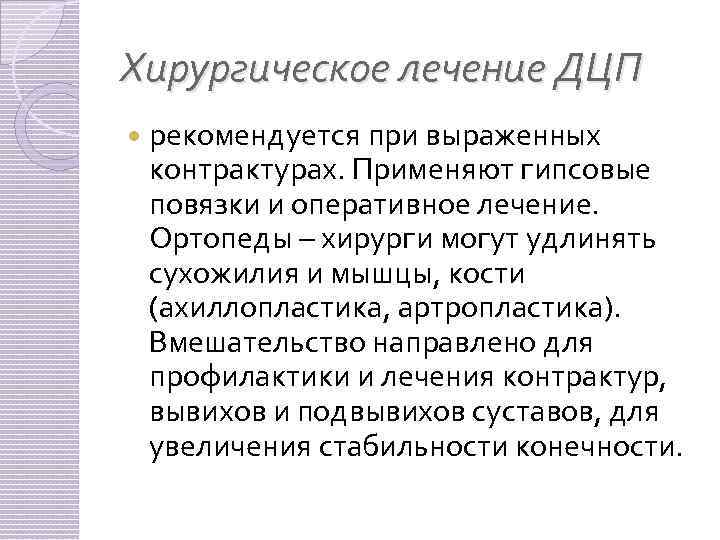 Хирургическое лечение ДЦП

рекомендуется при выраженных контрактурах. Применяют гипсовые повязки и оперативное лечение. Ортопеды – хирурги могут удлинять сухожилия и мышцы, кости (ахиллопластика, артропластика). Вмешательство направлено для профилактики и лечения контрактур, вывихов и подвывихов суставов, для увеличения стабильности конечности.